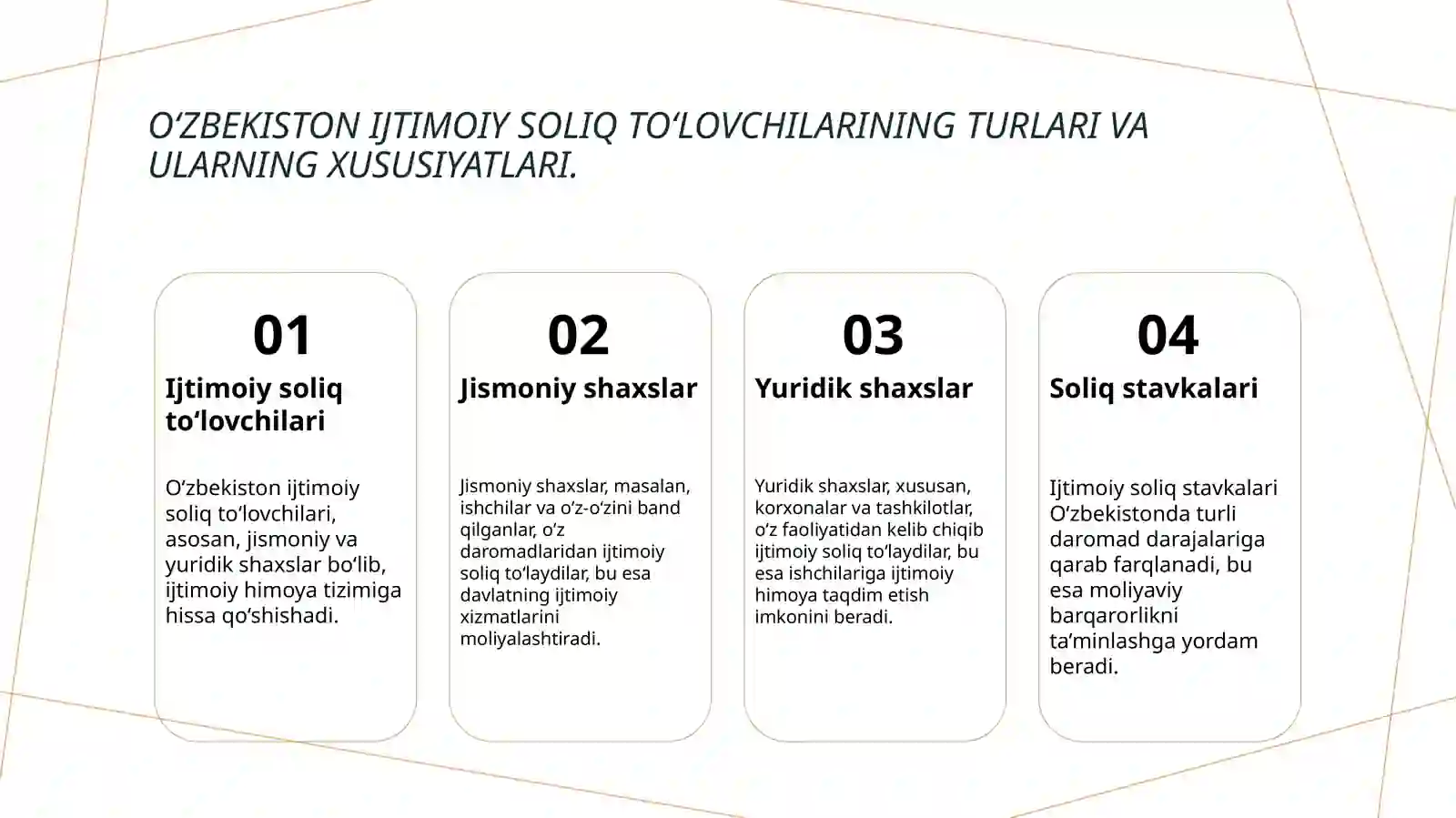 O‘ZBEKISTON IJTIMOIY SOLIQ TO‘LOVCHILARINING TURLARI VA ULARNING XUSUSIYATLARI.

01

Ijtimoiy soliq to‘lovchilari

O‘zbekiston ijtimoiy soliq to‘lovchilari, asosan, jismoniy va yuridik shaxslar bo‘lib, ijtimoiy himoya tizimiga hissa qo‘shishadi.

02

Jismoniy shaxslar

Jismoniy shaxslar, masalan, ishchilar va o‘z-o‘zini band qilganlar, o‘z daromadlaridan ijtimoiy soliq to‘laydilar, bu esa davlatning ijtimoiy xizmatlarini moliyalashtiradi.

03

Yuridik shaxslar

Yuridik shaxslar, xususan, korxonalar va tashkilotlar, o‘z faoliyatidan kelib chiqib ijtimoiy soliq to‘laydilar, bu esa ishchilariga ijtimoiy himoya taqdim etish imkonini beradi.

04

Soliq stavkalari

Ijtimoiy soliq stavkalari O‘zbekistonda turli daromad darajalariga qarab farqlanadi, bu esa moliyaviy barqarorlikni ta’minlashga yordam beradi.